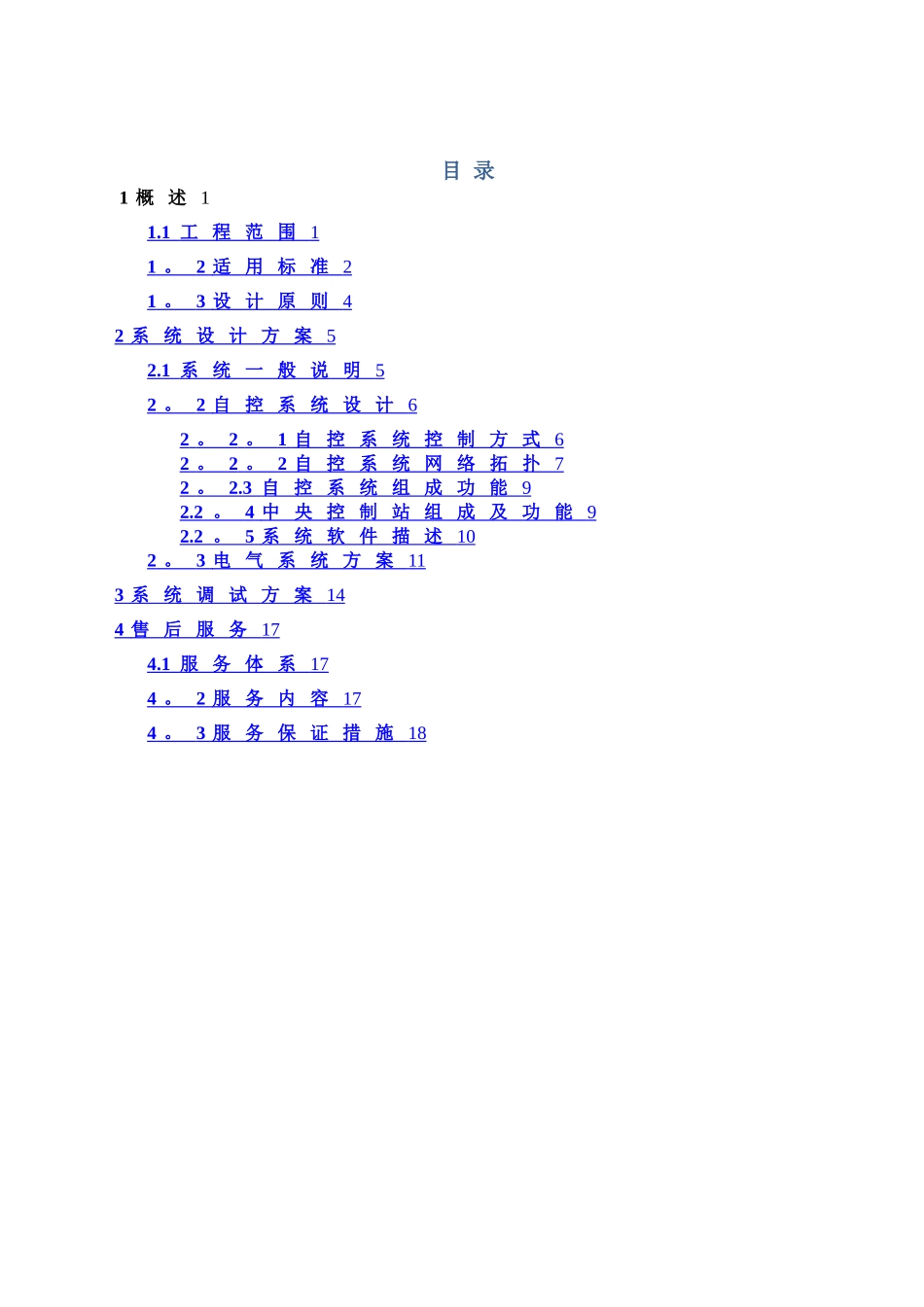 目录

1概述 1

1.1工程范围 1

1。2适用标准 2

1。3设计原则 4

2系统设计方案 5

2.1系统一般说明 5

2。2自控系统设计 6

2。2。1自控系统控制方式 6

2。2。2自控系统网络拓扑 7

2。2.3自控系统组成功能 9

2.2。4中央控制站组成及功能 9

2.2。5系统软件描述 10

2。3电气系统方案 11

3系统调试方案 14

4售后服务 17

4.1服务体系 17

4。2服务内容 17

4。3服务保证措施 18